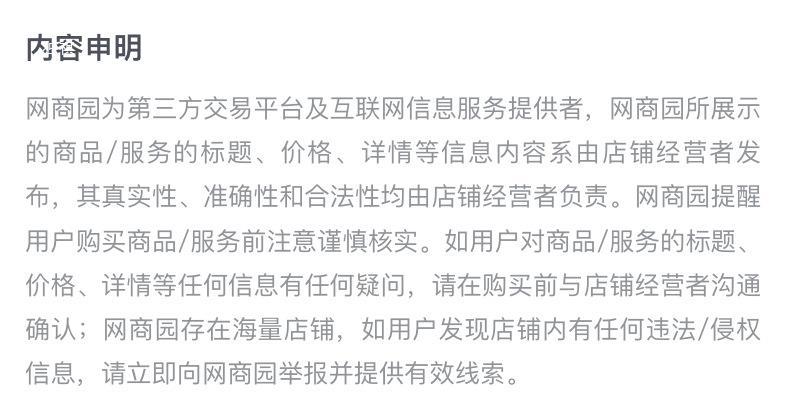 内容申明

网商园为第三方交易平台及互联网信息服务提供者，网商园所展示的商品/服务的标题、价格、详情等信息内容系由店铺经营者发布，其真实性、准确性和合法性均由店铺经营者负责。网商园提醒用户购买商品/服务前注意谨慎核实。如用户对商品/服务的标题、价格、详情等任何信息有任何疑问，请在购买前与店铺经营者沟通确认；网商园存在海量店铺，如用户发现店铺内有任何违法/侵权信息，请立即向网商园举报并提供有效线索。